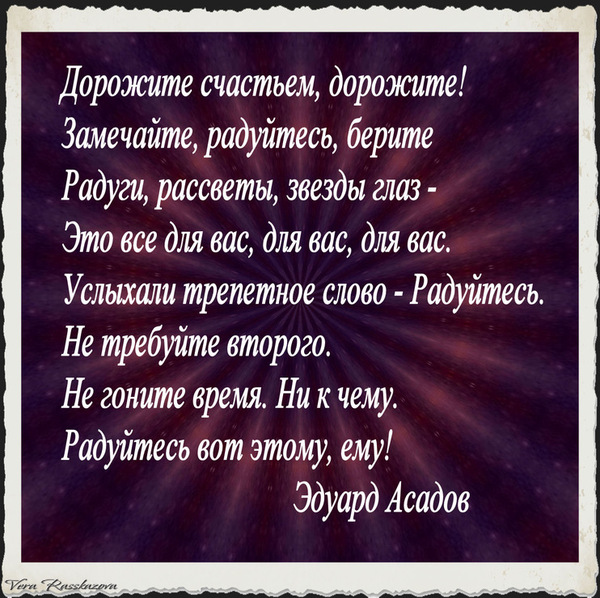 Дорожите счастьем, дорожите!
Замечайте, радуйтесь, берите
Радуги, рассветы, звезды глаз -
Это все для вас, для вас, для вас.
Услыхали трепетное слово - Радуйтесь.
Не требуйте второго.
Не гоните время. Ни к чему.
Радуйтесь вот этому, ему!

Эдуард Асадов

Vera Russkazova